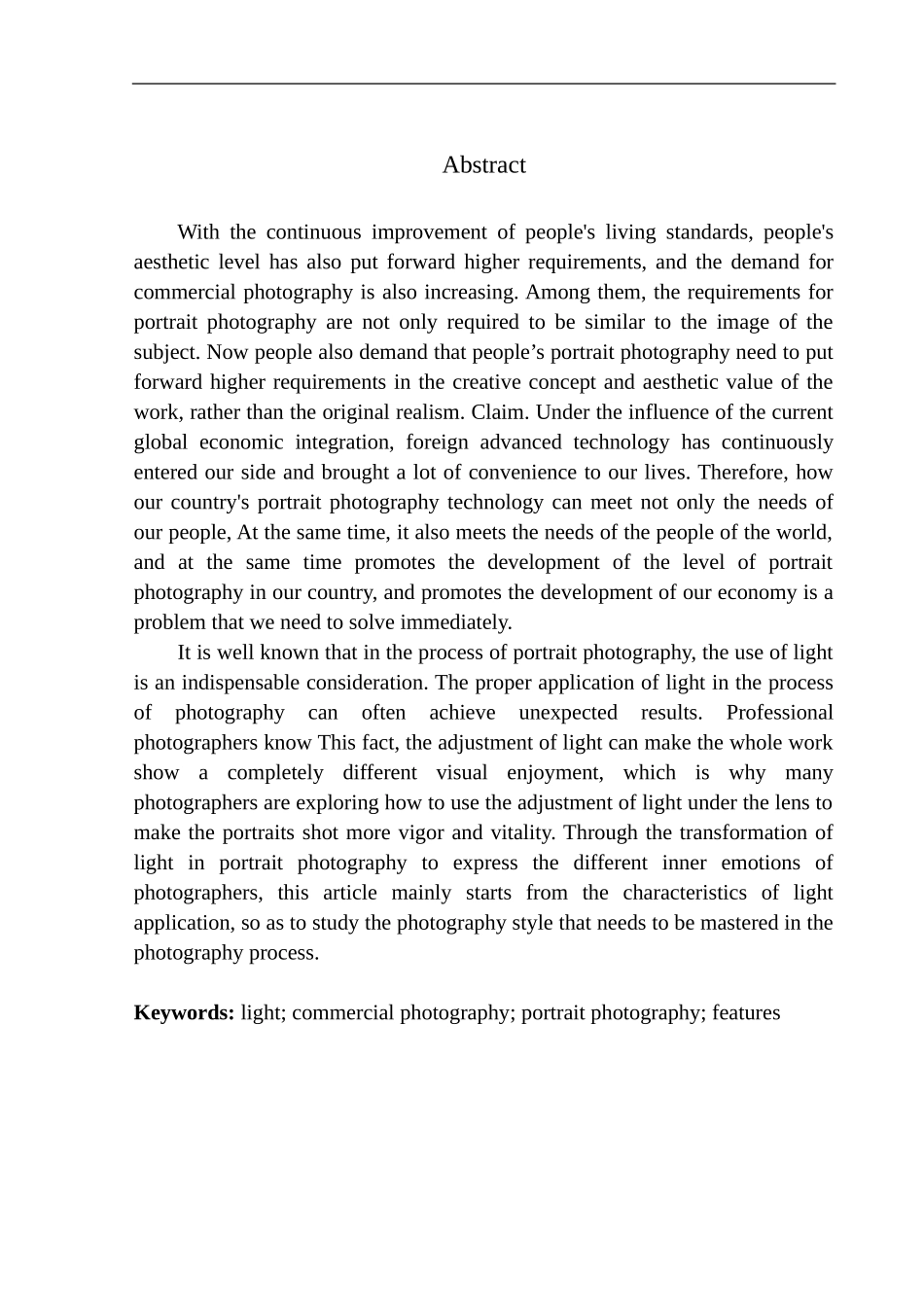 Abstract

With the continuous improvement of people's living standards, people's aesthetic level has also put forward higher requirements, and the demand for commercial photography is also increasing. Among them, the requirements for portrait photography are not only required to be similar to the image of the subject. Now people also demand that people’s portrait photography need to put forward higher requirements in the creative concept and aesthetic value of the work, rather than the original realism. Claim. Under the influence of the current global economic integration, foreign advanced technology has continuously entered our side and brought a lot of convenience to our lives. Therefore, how our country's portrait photography technology can meet not only the needs of our people, At the same time, it also meets the needs of the people of the world, and at the same time promotes the development of the level of portrait photography in our country, and promotes the development of our economy is a problem that we need to solve immediately.

It is well known that in the process of portrait photography, the use of light is an indispensable consideration. The proper application of light in the process of photography can often achieve unexpected results. Professional photographers know This fact, the adjustment of light can make the whole work show a completely different visual enjoyment, which is why many photographers are exploring how to use the adjustment of light under the lens to make the portraits shot more vigor and vitality. Through the transformation of light in portrait photography to express the different inner emotions of photographers, this article mainly starts from the characteristics of light application, so as to study the photography style that needs to be mastered in the photography process.

Keywords: light; commercial photography; portrait photography; features